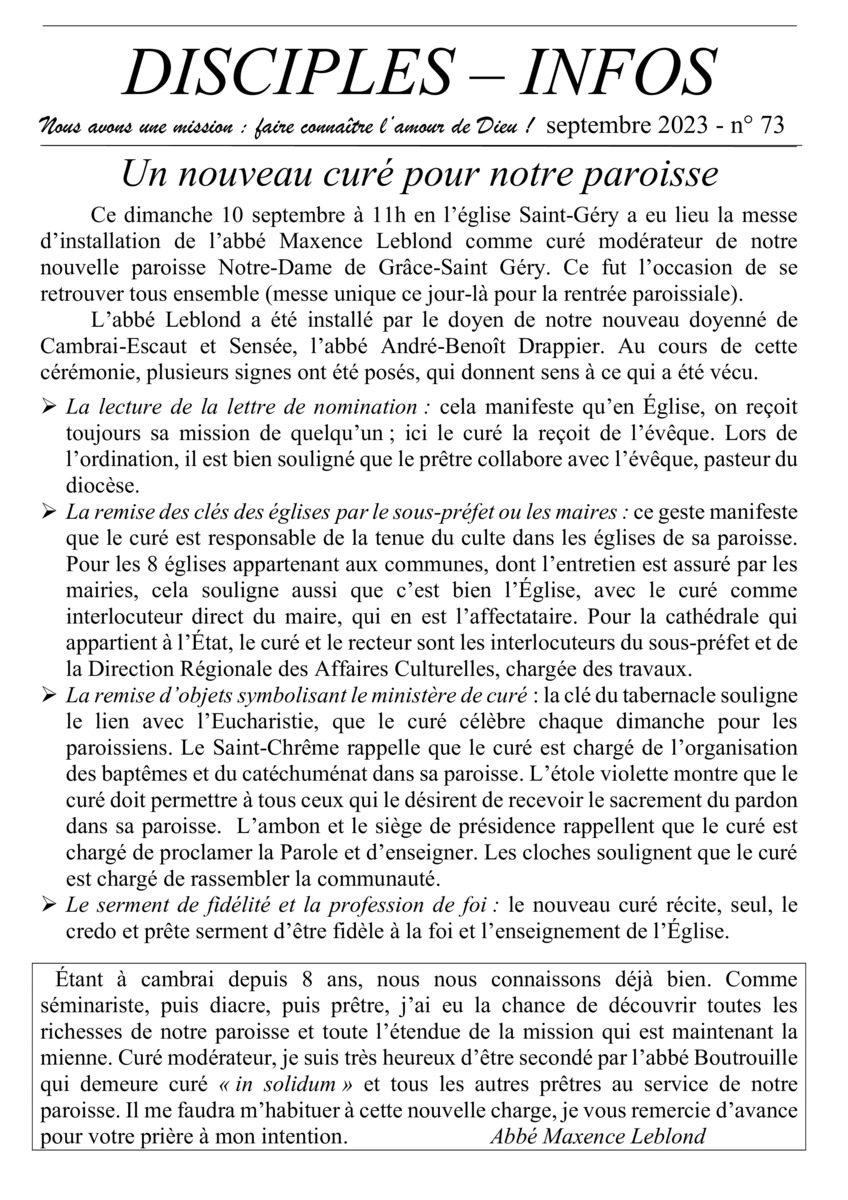 DISCIPLES – INFOS

Nous avons une mission : faire connaître l'amour de Dieu ! septembre 2023 - n° 73

Un nouveau curé pour notre paroisse

Ce dimanche 10 septembre à 11h en l'église Saint-Géry a eu lieu la messe d'installation de l'abbé Maxence Leblond comme curé modérateur de notre nouvelle paroisse Notre-Dame de Grâce-Saint Géry. Ce fut l'occasion de se retrouver tous ensemble (messe unique ce jour-là pour la rentrée paroissiale).

L'abbé Leblond a été installé par le doyen de notre nouveau doyenné de Cambrai-Escaut et Sensée, l'abbé André-Benoît Drappier. Au cours de cette cérémonie, plusieurs signes ont été posés, qui donnent sens à ce qui a été vécu.

➢ La lecture de la lettre de nomination : cela manifeste qu'en Église, on reçoit toujours sa mission de quelqu'un ; ici le curé la reçoit de l'évêque. Lors de l'ordination, il est bien souligné que le prêtre collabore avec l'évêque, pasteur du diocèse.

➢ La remise des clés des églises par le sous-préfet ou les maires : ce geste manifeste que le curé est responsable de la tenue du culte dans les églises de sa paroisse. Pour les 8 églises appartenant aux communes, dont l'entretien est assuré par les mairies, cela souligne aussi que c'est bien l'Église, avec le curé comme interlocuteur direct du maire, qui en est l'affectataire. Pour la cathédrale qui appartient à l'État, le curé et le recteur sont les interlocuteurs du sous-préfet et de la Direction Régionale des Affaires Culturelles, chargée des travaux.

➢ La remise d'objets symbolisant le ministère de curé : la clé du tabernacle souligne le lien avec l'Eucharistie, que le curé célèbre chaque dimanche pour les paroissiens. Le Saint-Chrême rappelle que le curé est chargé de l'organisation des baptêmes et du catéchuménat dans sa paroisse. L'étole violette montre que le curé doit permettre à tous ceux qui le désirent de recevoir le sacrement du pardon dans sa paroisse. L'ambon et le siège de présidence rappellent que le curé est chargé de proclamer la Parole et d'enseigner. Les cloches soulignent que le curé est chargé de rassembler la communauté.

➢ Le serment de fidélité et la profession de foi : le nouveau curé récite, seul, le credo et prête serment d'être fidèle à la foi et l'enseignement de l'Église.

Étant à cambrai depuis 8 ans, nous nous connaissons déjà bien. Comme séminariste, puis diacre, puis prêtre, j'ai eu la chance de découvrir toutes les richesses de notre paroisse et toute l'étendue de la mission qui est maintenant la mienne. Curé modérateur, je suis très heureux d'être secondé par l'abbé Boutrouille qui demeure curé « in solidum » et tous les autres prêtres au service de notre paroisse. Il me faudra m'habituer à cette nouvelle charge, je vous remercie d'avance pour votre prière à mon intention. Abbé Maxence Leblond